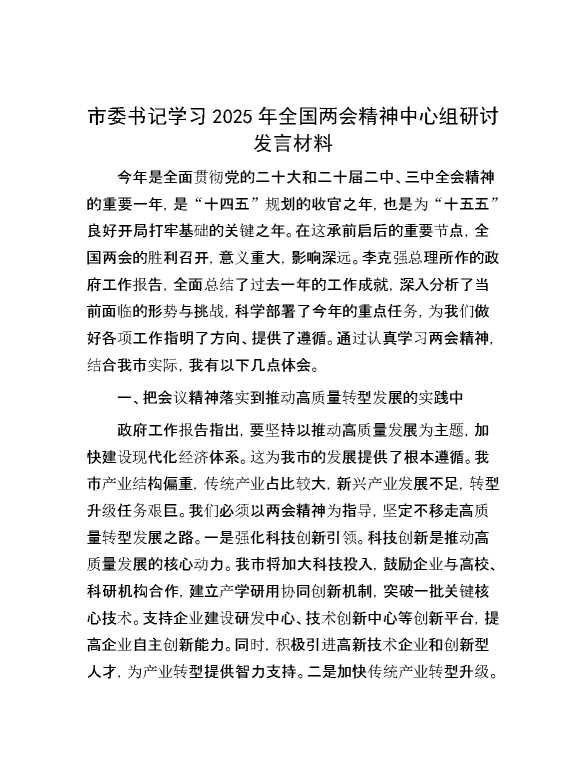 市委书记学习 2025 年全国两会精神中心组研讨发言材料

今年是全面贯彻党的二十大和二十届二中、三中全会精神的重要一年，是“十四五”规划的收官之年，也是为“十五五”良好开局打牢基础的关键之年。在这承前启后的重要节点，全国两会的胜利召开，意义重大，影响深远。李克强总理所作的政府工作报告，全面总结了过去一年的工作成就，深入分析了当前面临的形势与挑战，科学部署了今年的重点任务，为我们做好各项工作指明了方向、提供了遵循。通过认真学习两会精神，结合我市实际，我有以下几点体会。

一、把会议精神落实到推动高质量转型发展的实践中

政府工作报告指出，要坚持以推动高质量发展为主题，加快建设现代化经济体系。这为我市的发展提供了根本遵循。我市产业结构偏重，传统产业占比较大，新兴产业发展不足，转型升级任务艰巨。我们必须以两会精神为指导，坚定不移走高质量转型发展之路。一是强化科技创新引领。科技创新是推动高质量发展的核心动力。我市将加大科技投入，鼓励企业与高校、科研机构合作，建立产学研用协同创新机制，突破一批关键核心技术。支持企业建设研发中心、技术创新中心等创新平台，提高企业自主创新能力。同时，积极引进高新技术企业和创新型人才，为产业转型提供智力支持。二是加快传统产业转型升级。